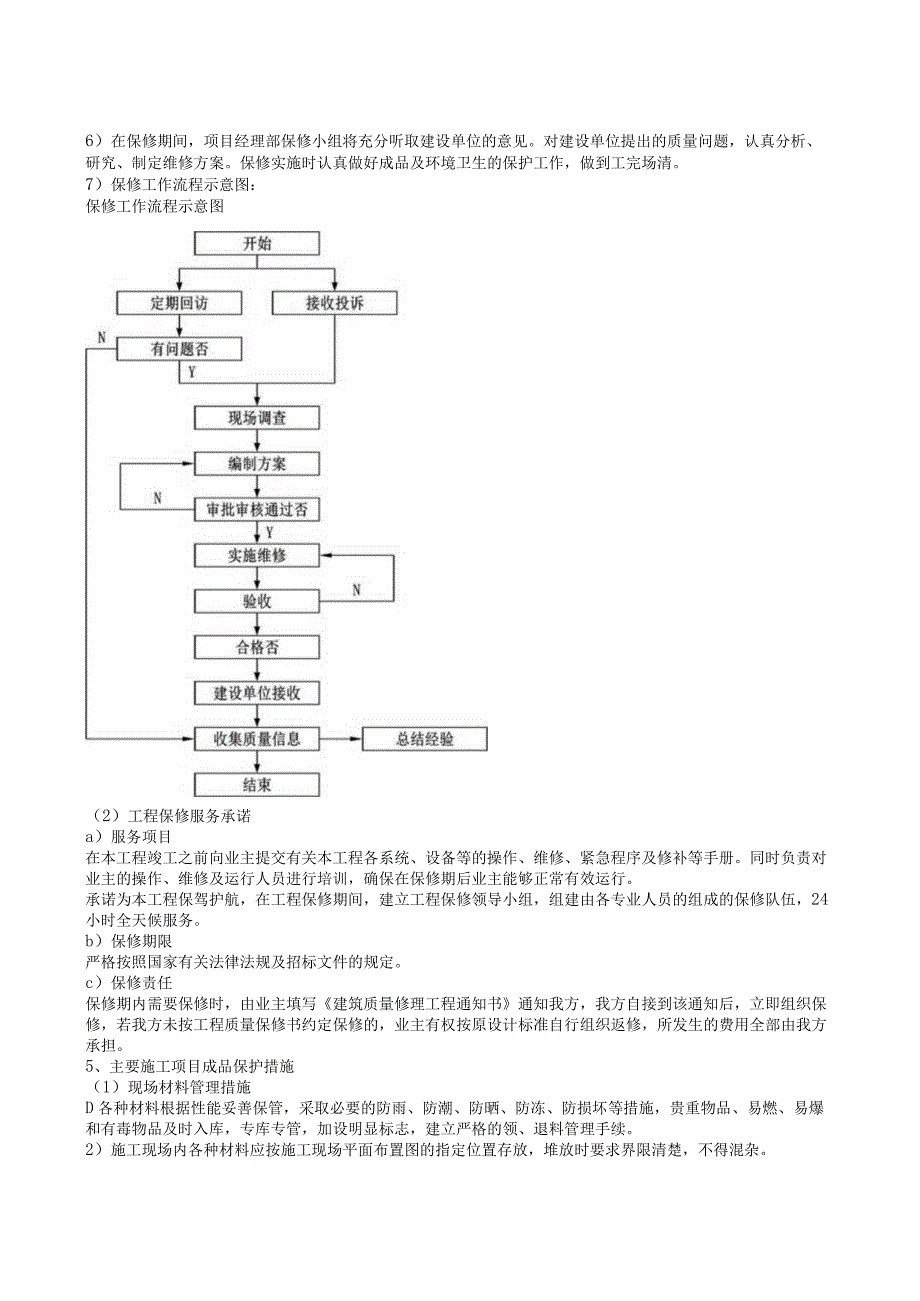 6）在保修期间，项目经理部保修小组将充分听取建设单位的意见。对建设单位提出的质量问题，认真分析、研究、制定维修方案。保修实施时认真做好成品及环境卫生的保护工作，做到工完场清。
7）保修工作流程示意图：
保修工作流程示意图

开始
定期回访
接收投诉
N
有问题否
Y
现场调查
编制方案
N
审批审核通过否
Y
实施维修
N
验收
合格否
建设单位接收
收集质量信息
总结经验
结束

（2）工程保修服务承诺
a）服务项目
在本工程竣工之前向业主提交有关本工程各系统、设备等的操作、维修、紧急程序及修补等手册。同时负责对业主的操作、维修及运行人员进行培训，确保在保修期后业主能够正常有效运行。
承诺为本工程保驾护航，在工程保修期间，建立工程保修领导小组，组建由各专业人员的组成的保修队伍，24小时全天候服务。
b）保修期限
严格按照国家有关法律法规及招标文件的规定。
c）保修责任
保修期内需要保修时，由业主填写《建筑质量修理工程通知书》通知我方，我方自接到该通知后，立即组织保修，若我方未按工程质量保修书约定保修的，业主有权按原设计标准自行组织返修，所发生的费用全部由我方承担。
5、主要施工项目成品保护措施
（1）现场材料管理措施
D各种材料根据性能妥善保管，采取必要的防雨、防潮、防晒、防冻、防损坏等措施，贵重物品、易燃、易爆和有毒物品及时入库，专库专管，加设明显标志，建立严格的领、退料管理手续。
2）施工现场内各种材料应按施工现场平面布置图的指定位置存放，堆放时要求界限清楚，不得混杂。